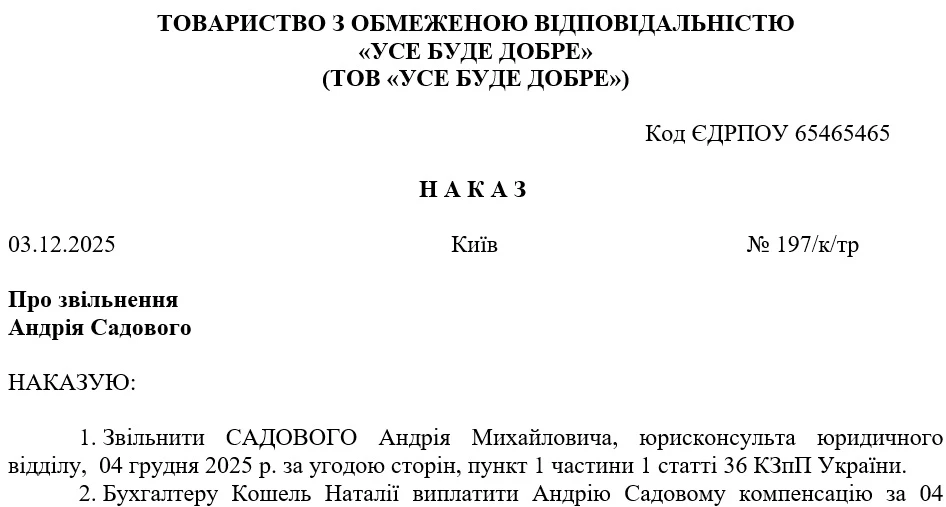 ТОВАРИСТВО З ОБМЕЖЕНОЮ ВІДПОВІДАЛЬНІСТЮ
«УСЕ БУДЕ ДОБРЕ»
(ТОВ «УСЕ БУДЕ ДОБРЕ»)

Код ЄДРПОУ 65465465

Н А К А З

03.12.2025

Київ

№ 197/к/тр

Про звільнення
Андрія Садового

НАКАЗУЮ:

1. Звільнити САДОВОГО Андрія Михайловича, юрисконсульта юридичного відділу, 04 грудня 2025 р. за угодою сторін, пункт 1 частини 1 статті 36 КЗпП України.

2. Бухгалтеру Кошель Наталії виплатити Андрію Садовому компенсацію за 04